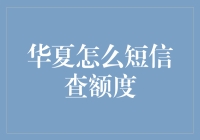 华夏怎么短信查额度